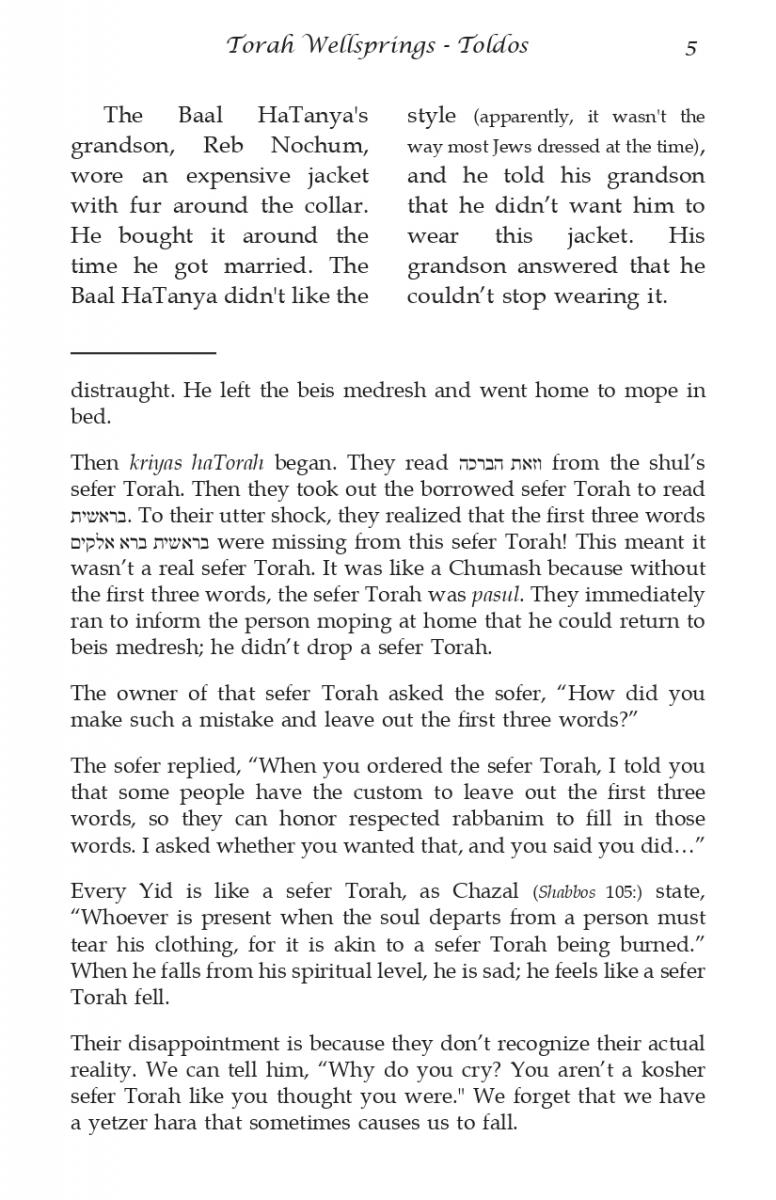 Torah Wellsprings - Toldos 5

The Baal HaTanya's grandson, Reb Nochum, wore an expensive jacket with fur around the collar. He bought it around the time he got married. The Baal HaTanya didn't like the style (apparently, it wasn't the way most Jews dressed at the time), and he told his grandson that he didn't want him to wear this jacket. His grandson answered that he couldn't stop wearing it.

distraught. He left the beis medresh and went home to mope in bed.

Then kriyas haTorah began. They read וזאת הברכה from the shul's sefer Torah. Then they took out the borrowed sefer Torah to read בראשית. To their utter shock, they realized that the first three words בראשית ברא אלקים were missing from this sefer Torah! This meant it wasn't a real sefer Torah. It was like a Chumash because without the first three words, the sefer Torah was pasul. They immediately ran to inform the person moping at home that he could return to beis medresh; he didn't drop a sefer Torah.

The owner of that sefer Torah asked the sofer, "How did you make such a mistake and leave out the first three words?"

The sofer replied, "When you ordered the sefer Torah, I told you that some people have the custom to leave out the first three words, so they can honor respected rabbanim to fill in those words. I asked whether you wanted that, and you said you did…"

Every Yid is like a sefer Torah, as Chazal (Shabbos 105:) state, "Whoever is present when the soul departs from a person must tear his clothing, for it is akin to a sefer Torah being burned." When he falls from his spiritual level, he is sad; he feels like a sefer Torah fell.

Their disappointment is because they don't recognize their actual reality. We can tell him, "Why do you cry? You aren't a kosher sefer Torah like you thought you were." We forget that we have a yetzer hara that sometimes causes us to fall.